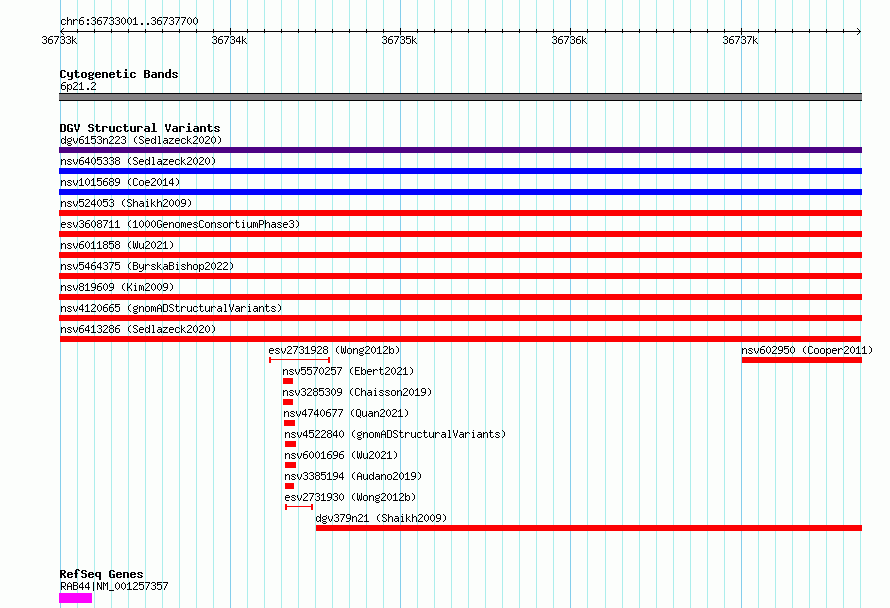 chr6:36733001..36737700

36733k 36734k 36735k 36736k 36737k

Cytogenetic Bands
6p21.2

DGV Structural Variants
dgv6153n223 (Sedlazeck2020)
nsv6405338 (Sedlazeck2020)
nsv1015689 (Coe2014)
nsv524053 (Shaikh2009)
esv3608711 (1000GenomesConsortiumPhase3)
nsv6011858 (Wu2021)
nsv5464375 (ByrskaBishop2022)
nsv819609 (Kim2009)
nsv4120665 (gnomADStructuralVariants)
nsv6413286 (Sedlazeck2020)
esv2731928 (Wong2012b)
nsv602950 (Cooper2011)
nsv5570257 (Ebert2021)
nsv3285309 (Chaisson2019)
nsv4740677 (Quan2021)
nsv4522840 (gnomADStructuralVariants)
nsv6001696 (Wu2021)
nsv3385194 (Audano2019)
esv2731930 (Wong2012b)
dgv379n21 (Shaikh2009)

RefSeq Genes
RAB44|NM_001257357